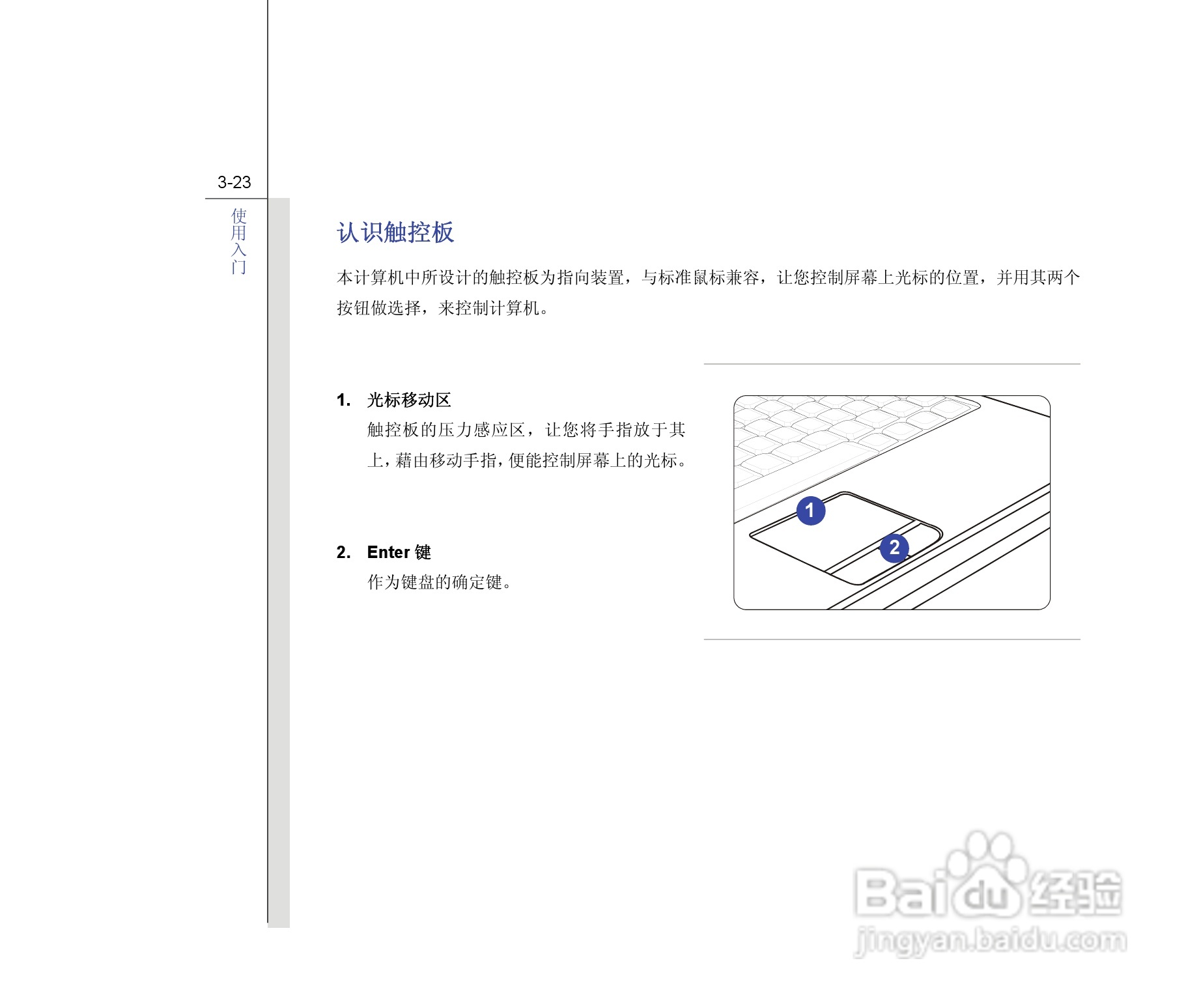 3-23

使用入门

认识触控板

本计算机中所设计的触控板为指向装置，与标准鼠标兼容，让您控制屏幕上光标的位置，并用其两个按钮做选择，来控制计算机。

1. 光标移动区
触控板的压力感应区，让您将手指放于其上，藉由移动手指，便能控制屏幕上的光标。

2. Enter 键
作为键盘的确定键。

1

2

Baidu 经验
jingyan.baidu.com